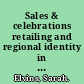 Sales & celebrations retailing and regional identity in ...

Elvins, Sarah.